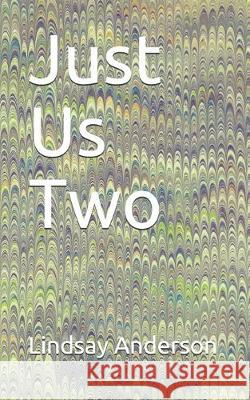 Just
Us
Two

Lindsay Anderson

Kraina Książek